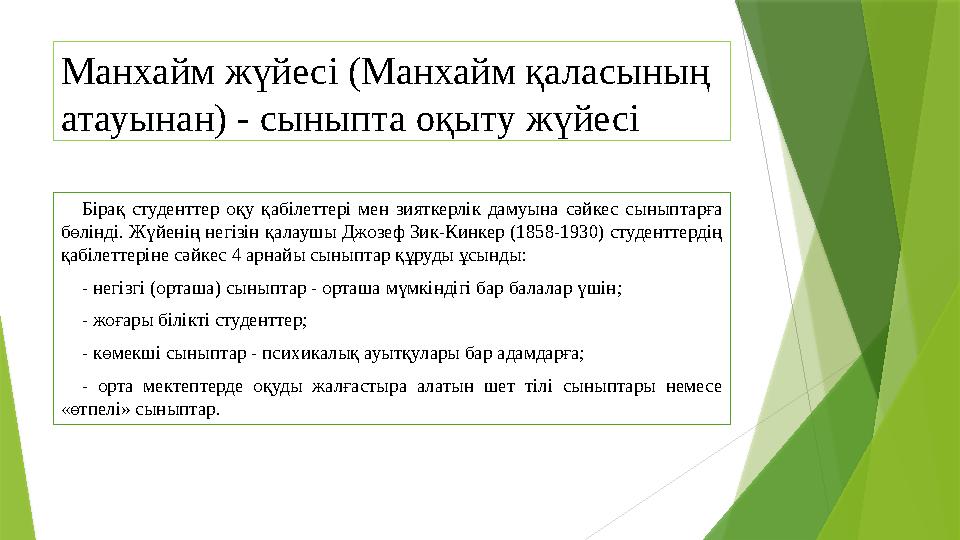 Манхайм жүйесі (Манхайм қаласының атауынан) - сыныпта оқыту жүйесі

Бірақ студенттер оқу қабілеттері мен зияткерлік дамуына сәйкес сыныптарға бөлінді. Жүйенің негізін қалаушы Джозеф Зик-Кинкер (1858-1930) студенттердің қабілеттеріне сәйкес 4 арнайы сыныптар құруды ұсынды:

- негізгі (орташа) сыныптар - орташа мүмкіндігі бар балалар үшін;

- жоғары білікті студенттер;

- көмекші сыныптар - психикалық ауытқулары бар адамдарға;

- орта мектептерде оқуды жалғастыра алатын шет тілі сыныптары немесе «өтпелі» сыныптар.